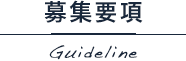 募集要項

Guideline